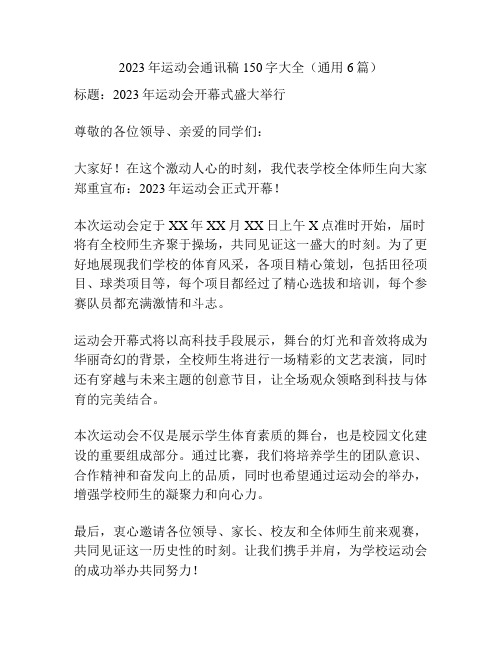 2023 年运动会通讯稿 150 字大全（通用 6 篇）

标题：2023 年运动会开幕式盛大举行

尊敬的各位领导、亲爱的同学们：

大家好！在这个激动人心的时刻，我代表学校全体师生向大家郑重宣布：2023 年运动会正式开幕！

本次运动会定于 XX 年 XX 月 XX 日上午 X 点准时开始，届时将有全校师生齐聚于操场，共同见证这一盛大的时刻。为了更好地展现我们学校的体育风采，各项目精心策划，包括田径项目、球类项目等，每个项目都经过了精心选拔和培训，每个参赛队员都充满激情和斗志。

运动会开幕式将以高科技手段展示，舞台的灯光和音效将成为华丽奇幻的背景，全校师生将进行一场精彩的文艺表演，同时还有穿越与未来主题的创意节目，让全场观众领略到科技与体育的完美结合。

本次运动会不仅是展示学生体育素质的舞台，也是校园文化建设的重要组成部分。通过比赛，我们将培养学生的团队意识、合作精神和奋发向上的品质，同时也希望通过运动会的举办，增强学校师生的凝聚力和向心力。

最后，衷心邀请各位领导、家长、校友和全体师生前来观赛，共同见证这一历史性的时刻。让我们携手并肩，为学校运动会的成功举办共同努力！